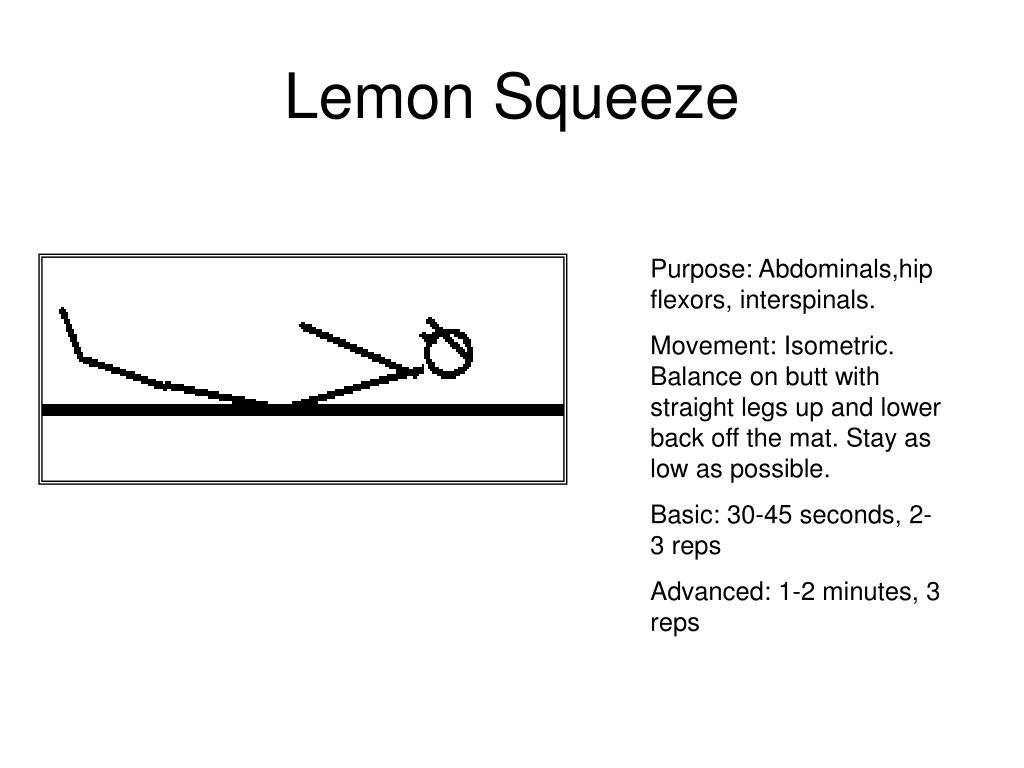 Lemon Squeeze

Purpose: Abdominals,hip flexors, interspinals.

Movement: Isometric. Balance on butt with straight legs up and lower back off the mat. Stay as low as possible.

Basic: 30-45 seconds, 2-3 reps

Advanced: 1-2 minutes, 3 reps